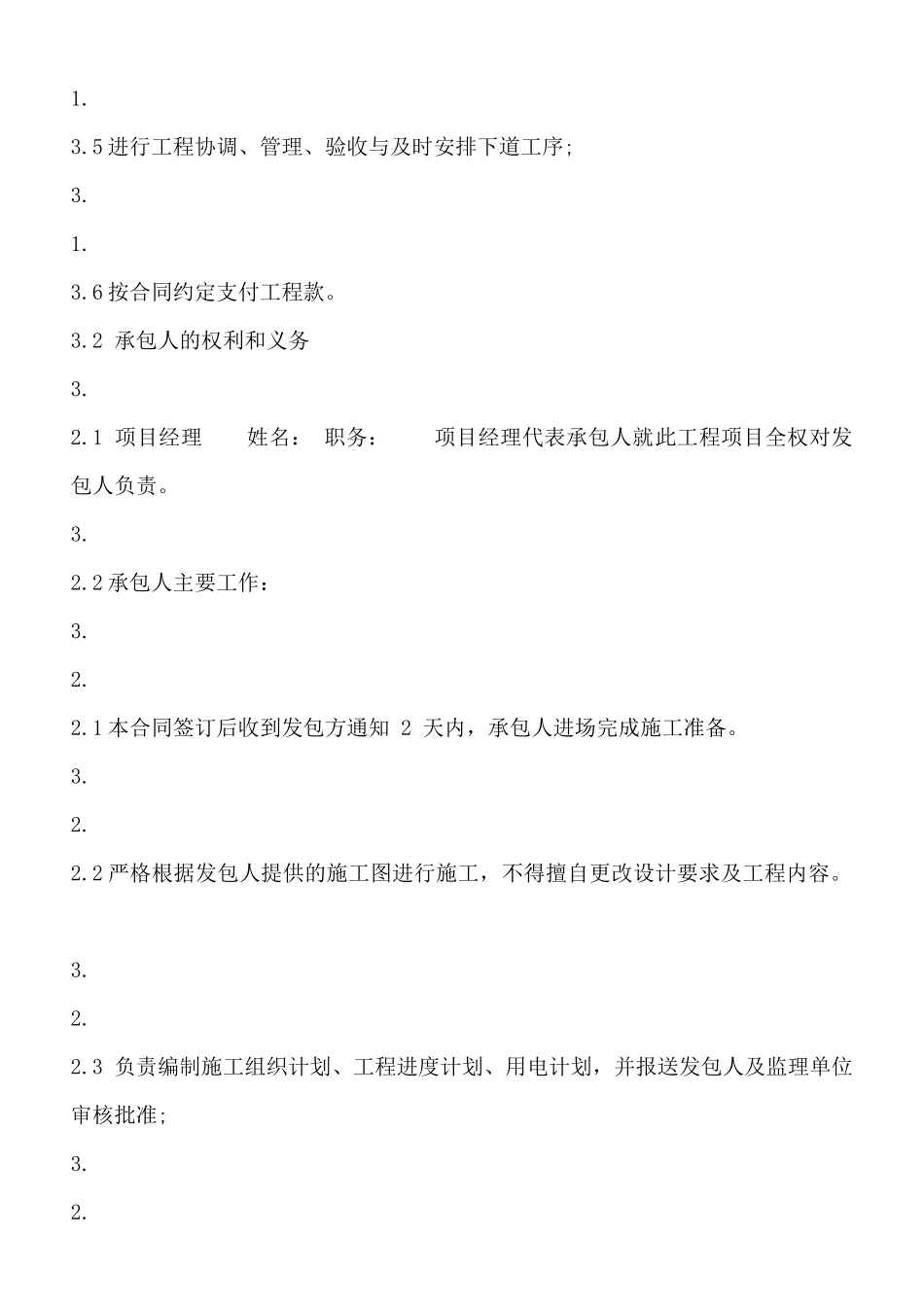 1.

3.5进行工程协调、管理、验收与及时安排下道工序;

3.

1.

3.6按合同约定支付工程款。

3.2 承包人的权利和义务

3.

2.1 项目经理 姓名： 职务： 项目经理代表承包人就此工程项目全权对发包人负责。

3.

2.2承包人主要工作：

3.

2.

2.1本合同签订后收到发包方通知 2 天内，承包人进场完成施工准备。

3.

2.

2.2严格根据发包人提供的施工图进行施工，不得擅自更改设计要求及工程内容。

3.

2.

2.3 负责编制施工组织计划、工程进度计划、用电计划，并报送发包人及监理单位审核批准;

3.

2.